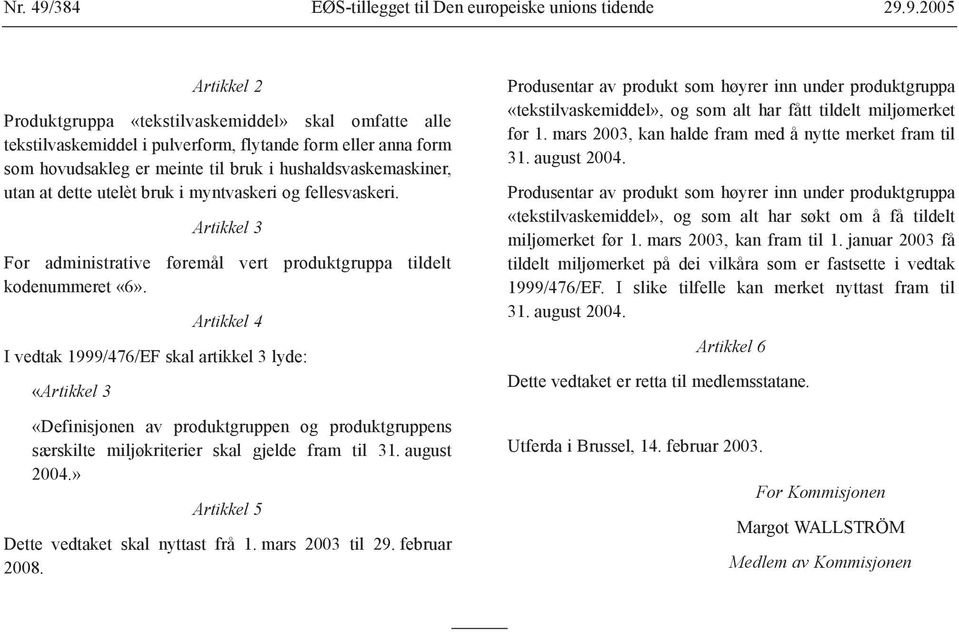 Nr. 49/384 EØS-tillegget til Den europeiske unions tidende 29.9.2005

Artikkel 2

Produktgruppa «tekstilvaskemiddel» skal omfatte alle tekstilvaskemiddel i pulverform, flytande form eller anna form som hovudsakleg er meinte til bruk i hushaldsvaskemaskiner, utan at dette utelèt bruk i myntvaskeri og fellesvaskeri.

Artikkel 3

For administrative føremål vert produktgruppa tildelt kodenummeret «6».

Artikkel 4

I vedtak 1999/476/EF skal artikkel 3 lyde:

«Artikkel 3

«Definisjonen av produktgruppen og produktgruppens særskilte miljøkriterier skal gjelde fram til 31. august 2004.»

Artikkel 5

Dette vedtaket skal nyttast frå 1. mars 2003 til 29. februar 2008.

Produsentar av produkt som høyrer inn under produktgruppa «tekstilvaskemiddel», og som alt har fått tildelt miljømerket før 1. mars 2003, kan halde fram med å nytte merket fram til 31. august 2004.

Produsentar av produkt som høyrer inn under produktgruppa «tekstilvaskemiddel», og som alt har søkt om å få tildelt miljømerket før 1. mars 2003, kan fram til 1. januar 2003 få tildelt miljømerket på dei vilkåra som er fastsette i vedtak 1999/476/EF. I slike tilfelle kan merket nyttast fram til 31. august 2004.

Artikkel 6

Dette vedtaket er retta til medlemsstatane.

Utferda i Brussel, 14. februar 2003.

For Kommisjonen

Margot WALLSTRÖM

Medlem av Kommisjonen